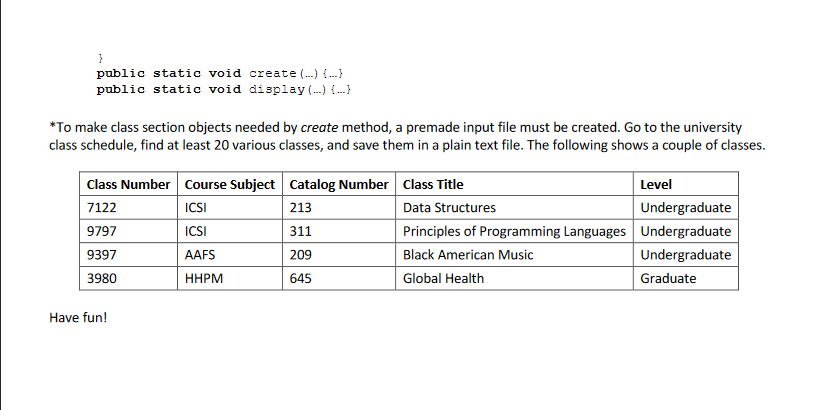 }
public static void create(…){…}
public static void display(…){…}

*To make class section objects needed by create method, a premade input file must be created. Go to the university class schedule, find at least 20 various classes, and save them in a plain text file. The following shows a couple of classes.

| Class Number | Course Subject | Catalog Number | Class Title | Level |
|---|---|---|---|---|
| 7122 | ICSI | 213 | Data Structures | Undergraduate |
| 9797 | ICSI | 311 | Principles of Programming Languages | Undergraduate |
| 9397 | AAFS | 209 | Black American Music | Undergraduate |
| 3980 | HHPM | 645 | Global Health | Graduate |

Have fun!